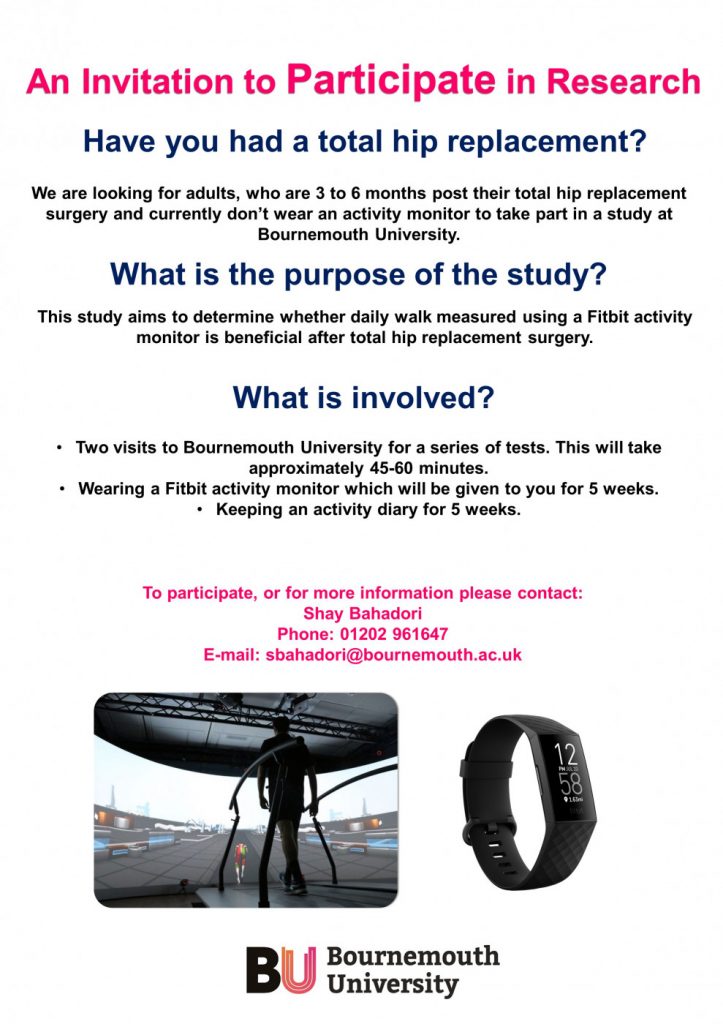 An Invitation to Participate in Research

Have you had a total hip replacement?

We are looking for adults, who are 3 to 6 months post their total hip replacement surgery and currently don't wear an activity monitor to take part in a study at Bournemouth University.

What is the purpose of the study?

This study aims to determine whether daily walk measured using a Fitbit activity monitor is beneficial after total hip replacement surgery.

What is involved?

• Two visits to Bournemouth University for a series of tests. This will take approximately 45-60 minutes.
• Wearing a Fitbit activity monitor which will be given to you for 5 weeks.
• Keeping an activity diary for 5 weeks.

To participate, or for more information please contact:
Shay Bahadori
Phone: 01202 961647
E-mail: sbahadori@bournemouth.ac.uk

12
PM
58
1.53mi

BU Bournemouth University